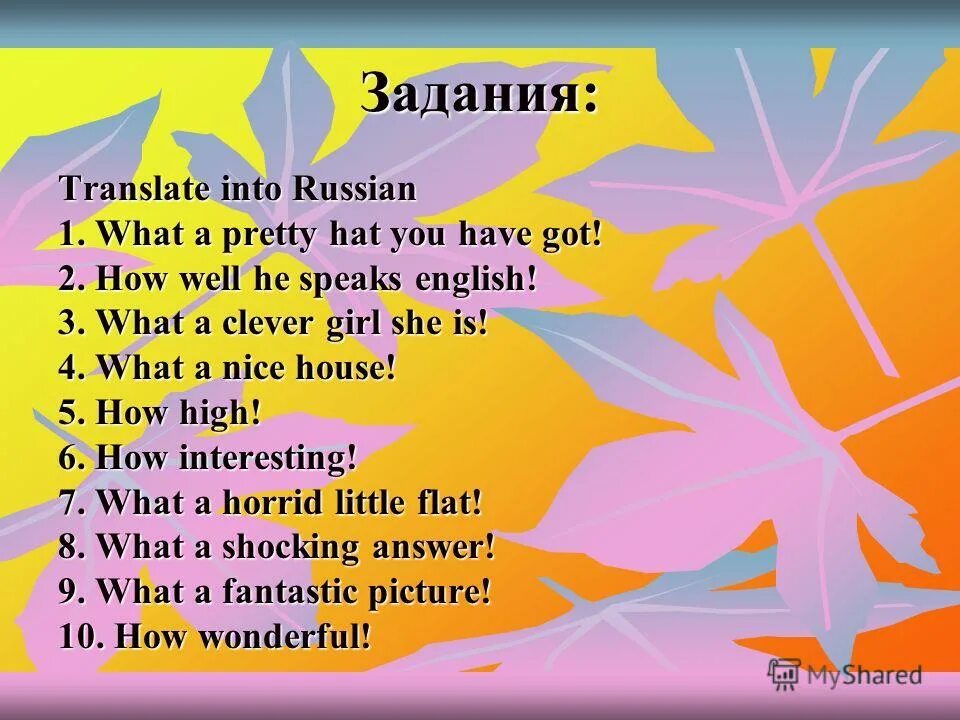 Задания:

Translate into Russian
1. What a pretty hat you have got!
2. How well he speaks english!
3. What a clever girl she is!
4. What a nice house!
5. How high!
6. How interesting!
7. What a horrid little flat!
8. What a shocking answer!
9. What a fantastic picture!
10. How wonderful!

MyShared